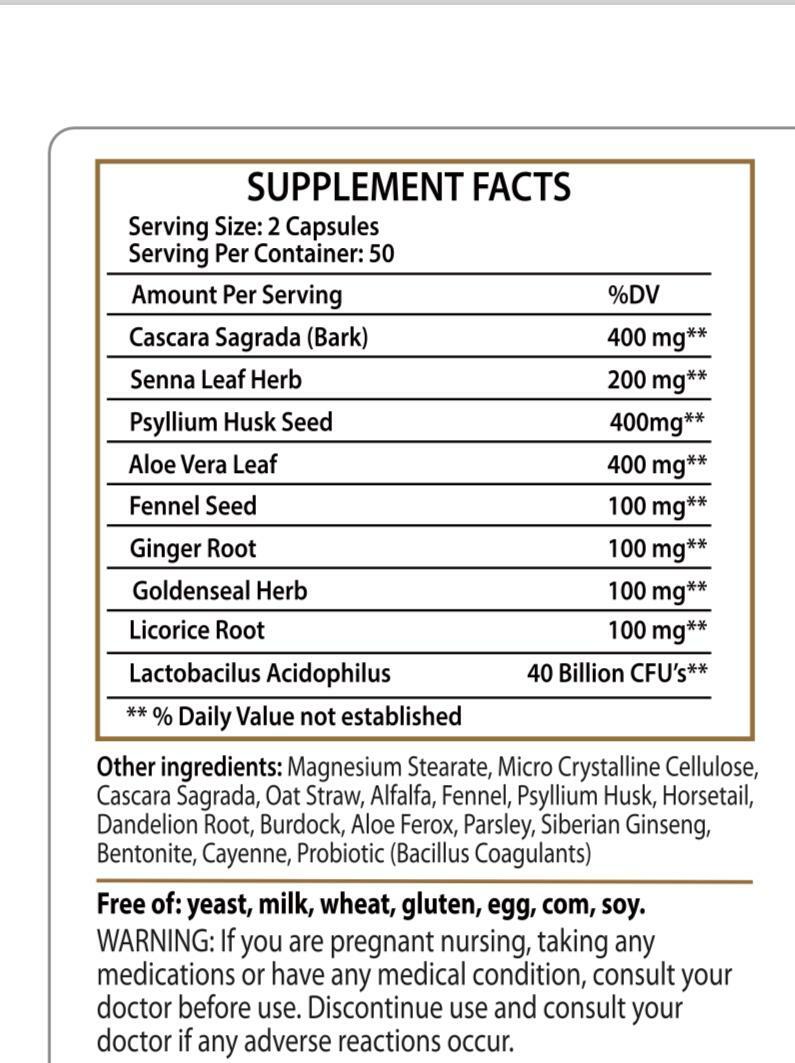 SUPPLEMENT FACTS
Serving Size: 2 Capsules
Serving Per Container: 50

| Amount Per Serving | %DV |
|---|---|
| Cascara Sagrada (Bark) | 400 mg** |
| Senna Leaf Herb | 200 mg** |
| Psyllium Husk Seed | 400mg** |
| Aloe Vera Leaf | 400 mg** |
| Fennel Seed | 100 mg** |
| Ginger Root | 100 mg** |
| Goldenseal Herb | 100 mg** |
| Licorice Root | 100 mg** |
| Lactobacilus Acidophilus | 40 Billion CFU's** |

** % Daily Value not established

Other ingredients: Magnesium Stearate, Micro Crystalline Cellulose, Cascara Sagrada, Oat Straw, Alfalfa, Fennel, Psyllium Husk, Horsetail, Dandelion Root, Burdock, Aloe Ferox, Parsley, Siberian Ginseng, Bentonite, Cayenne, Probiotic (Bacillus Coagulants)

Free of: yeast, milk, wheat, gluten, egg, com, soy.
WARNING: If you are pregnant nursing, taking any medications or have any medical condition, consult your doctor before use. Discontinue use and consult your doctor if any adverse reactions occur.